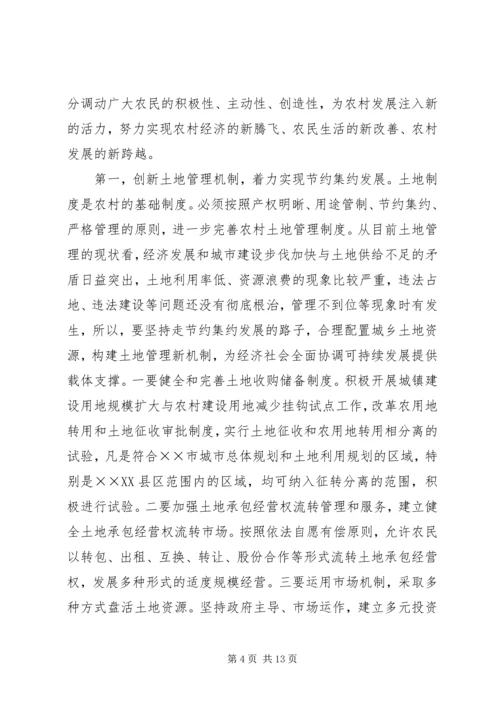 分调动广大农民的积极性、主动性、创造性，为农村发展注入新的活力，努力实现农村经济的新腾飞、农民生活的新改善、农村发展的新跨越。

第一，创新土地管理机制，着力实现节约集约发展。土地制度是农村的基础制度。必须按照产权明晰、用途管制、节约集约、严格管理的原则，进一步完善农村土地管理制度。从目前土地管理的现状看，经济发展和城市建设步伐加快与土地供给不足的矛盾日益突出，土地利用率低、资源浪费的现象比较严重，违法占地、违法建设等问题还没有彻底根治，管理不到位等现象时有发生，所以，要坚持走节约集约发展的路子，合理配置城乡土地资源，构建土地管理新机制，为经济社会全面协调可持续发展提供载体支撑。一要健全和完善土地收购储备制度。积极开展城镇建设用地规模扩大与农村建设用地减少挂钩试点工作，改革农用地转用和土地征收审批制度，实行土地征收和农用地转用相分离的试验，凡是符合××市城市总体规划和土地利用规划的区域，特别是××XX县区范围内的区域，均可纳入征转分离的范围，积极进行试验。二要加强土地承包经营权流转管理和服务，建立健全土地承包经营权流转市场。按照依法自愿有偿原则，允许农民以转包、出租、互换、转让、股份合作等形式流转土地承包经营权，发展多种形式的适度规模经营。三要运用市场机制，采取多种方式盘活土地资源。坚持政府主导、市场运作，建立多元投资

第4页 共13页